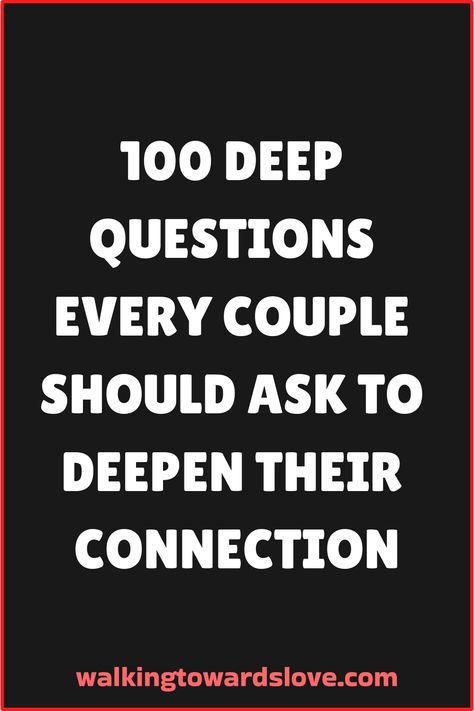 100 DEEP QUESTIONS EVERY COUPLE SHOULD ASK TO DEEPEN THEIR CONNECTION

walkingtowardslove.com